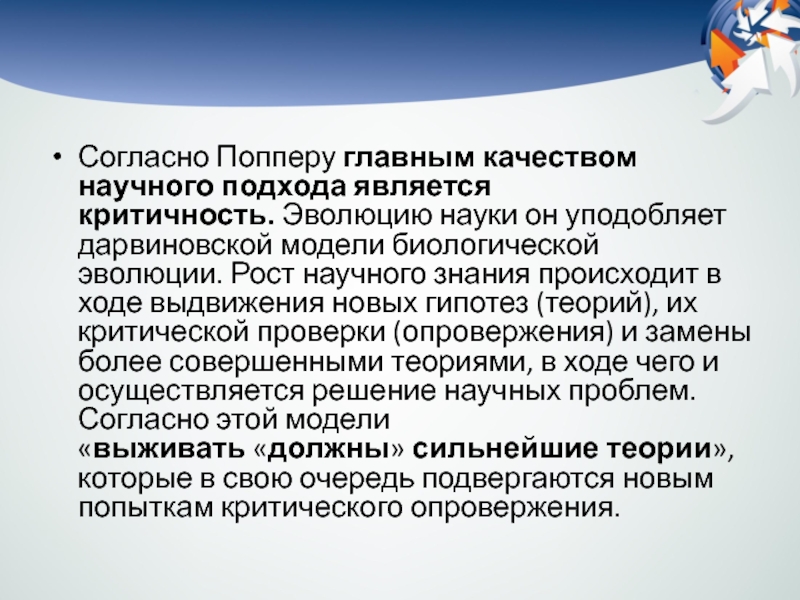 • Согласно Попперу главным качеством научного подхода является критичность. Эволюцию науки он уподобляет дарвиновской модели биологической эволюции. Рост научного знания происходит в ходе выдвижения новых гипотез (теорий), их критической проверки (опровержения) и замены более совершенными теориями, в ходе чего и осуществляется решение научных проблем. Согласно этой модели «выживать «должны» сильнейшие теории», которые в свою очередь подвергаются новым попыткам критического опровержения.